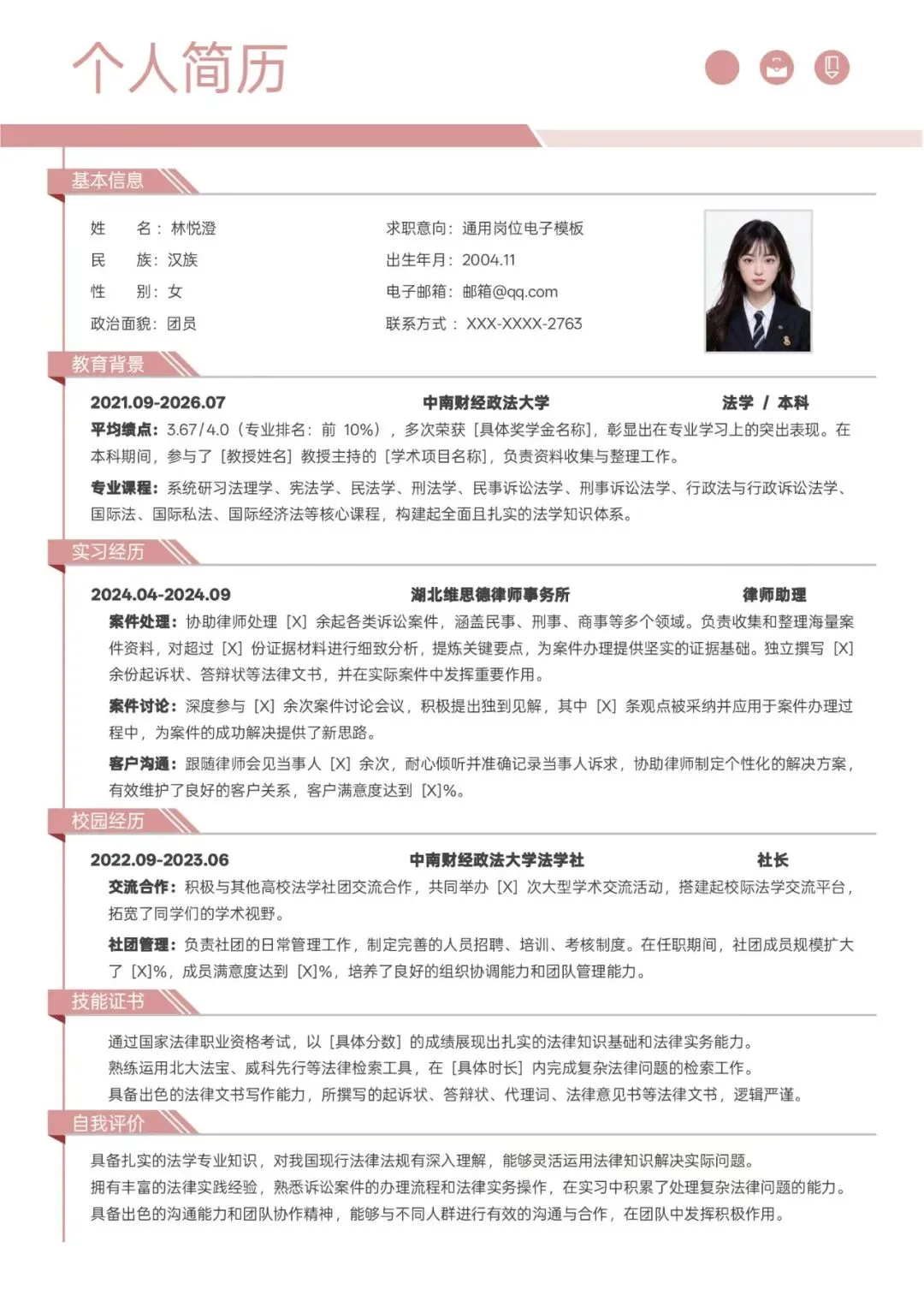 个人简历

基本信息

姓　　名：林悦澄
民　　族：汉族
性　　别：女
政治面貌：团员

求职意向：通用岗位电子模板
出生年月：2004.11
电子邮箱：邮箱@qq.com
联系方式：XXX-XXXX-2763

教育背景

2021.09-2026.07　中南财经政法大学　法学 / 本科

平均绩点：3.67/4.0（专业排名：前 10%），多次荣获［具体奖学金名称］，彰显出在专业学习上的突出表现。在本科期间，参与了［教授姓名］教授主持的［学术项目名称］，负责资料收集与整理工作。

专业课程：系统研习法理学、宪法学、民法学、刑法学、民事诉讼法学、刑事诉讼法学、行政法与行政诉讼法学、国际法、国际私法、国际经济法等核心课程，构建起全面且扎实的法学知识体系。

实习经历

2024.04-2024.09　湖北维思德律师事务所　律师助理

案件处理：协助律师处理［X］余起各类诉讼案件，涵盖民事、刑事、商事等多个领域。负责收集和整理海量案件资料，对超过［X］份证据材料进行细致分析，提炼关键要点，为案件办理提供坚实的证据基础。独立撰写［X］余份起诉状、答辩状等法律文书，并在实际案件中发挥重要作用。

案件讨论：深度参与［X］余次案件讨论会议，积极提出独到见解，其中［X］条观点被采纳并应用于案件办理过程中，为案件的成功解决提供了新思路。

客户沟通：跟随律师会见当事人［X］余次，耐心倾听并准确记录当事人诉求，协助律师制定个性化的解决方案，有效维护了良好的客户关系，客户满意度达到［X］%。

校园经历

2022.09-2023.06　中南财经政法大学法学社　社长

交流合作：积极与其他高校法学社团交流合作，共同举办［X］次大型学术交流活动，搭建起校际法学交流平台，拓宽了同学们的学术视野。

社团管理：负责社团的日常管理工作，制定完善的人员招聘、培训、考核制度。在任职期间，社团成员规模扩大了［X］%，成员满意度达到［X］%，培养了良好的组织协调能力和团队管理能力。

技能证书

通过国家法律职业资格考试，以［具体分数］的成绩展现出扎实的法律知识基础和法律实务能力。
熟练运用北大法宝、威科先行等法律检索工具，在［具体时长］内完成复杂法律问题的检索工作。
具备出色的法律文书写作能力，所撰写的起诉状、答辩状、代理词、法律意见书等法律文书，逻辑严谨。

自我评价

具备扎实的法学专业知识，对我国现行法律法规有深入理解，能够灵活运用法律知识解决实际问题。
拥有丰富的法律实践经验，熟悉诉讼案件的办理流程和法律实务操作，在实习中积累了处理复杂法律问题的能力。
具备出色的沟通能力和团队协作精神，能够与不同人群进行有效的沟通与合作，在团队中发挥积极作用。